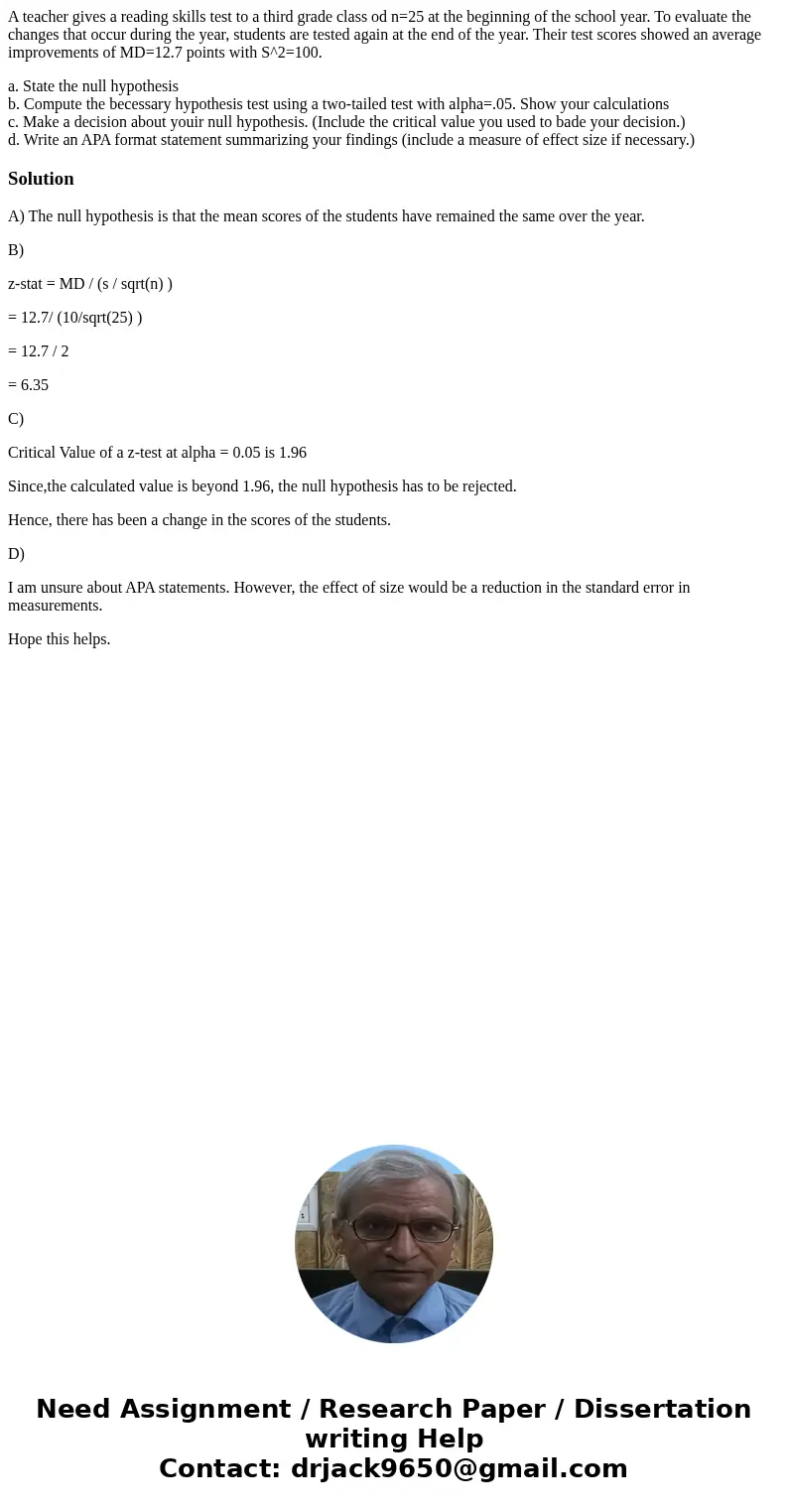 A teacher gives a reading skills test to a third grade class od n=25 at the beginning of the school year. To evaluate the changes that occur during the year, students are tested again at the end of the year. Their test scores showed an average improvements of MD=12.7 points with S^2=100.

a. State the null hypothesis
b. Compute the becessary hypothesis test using a two-tailed test with alpha=.05. Show your calculations
c. Make a decision about youir null hypothesis. (Include the critical value you used to bade your decision.)
d. Write an APA format statement summarizing your findings (include a measure of effect size if necessary.)

Solution

A) The null hypothesis is that the mean scores of the students have remained the same over the year.

B)

z-stat = MD / (s / sqrt(n) )

= 12.7/ (10/sqrt(25) )

= 12.7 / 2

= 6.35

C)

Critical Value of a z-test at alpha = 0.05 is 1.96

Since,the calculated value is beyond 1.96, the null hypothesis has to be rejected.

Hence, there has been a change in the scores of the students.

D)

I am unsure about APA statements. However, the effect of size would be a reduction in the standard error in measurements.

Hope this helps.

Need Assignment / Research Paper / Dissertation writing Help
Contact: drjack9650@gmail.com